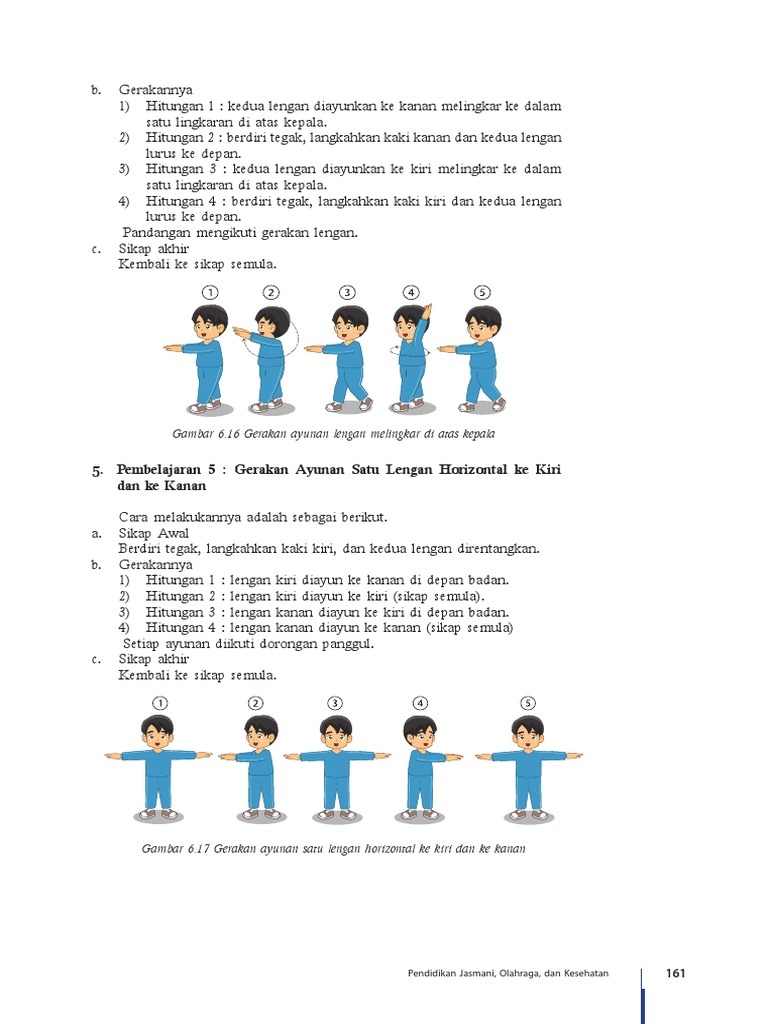 b. Gerakannya
1) Hitungan 1 : kedua lengan diayunkan ke kanan melingkar ke dalam satu lingkaran di atas kepala.
2) Hitungan 2 : berdiri tegak, langkahkan kaki kanan dan kedua lengan lurus ke depan.
3) Hitungan 3 : kedua lengan diayunkan ke kiri melingkar ke dalam satu lingkaran di atas kepala.
4) Hitungan 4 : berdiri tegak, langkahkan kaki kiri dan kedua lengan lurus ke depan.
Pandangan mengikuti gerakan lengan.
c. Sikap akhir
Kembali ke sikap semula.

1 2 3 4 5

Gambar 6.16 Gerakan ayunan lengan melingkar di atas kepala

5. Pembelajaran 5 : Gerakan Ayunan Satu Lengan Horizontal ke Kiri dan ke Kanan

Cara melakukannya adalah sebagai berikut.
a. Sikap Awal
Berdiri tegak, langkahkan kaki kiri, dan kedua lengan direntangkan.
b. Gerakannya
1) Hitungan 1 : lengan kiri diayun ke kanan di depan badan.
2) Hitungan 2 : lengan kiri diayun ke kiri (sikap semula).
3) Hitungan 3 : lengan kanan diayun ke kiri di depan badan.
4) Hitungan 4 : lengan kanan diayun ke kanan (sikap semula)
Setiap ayunan diikuti dorongan panggul.
c. Sikap akhir
Kembali ke sikap semula.

1 2 3 4 5

Gambar 6.17 Gerakan ayunan satu lengan horizontal ke kiri dan ke kanan

Pendidikan Jasmani, Olahraga, dan Kesehatan 161